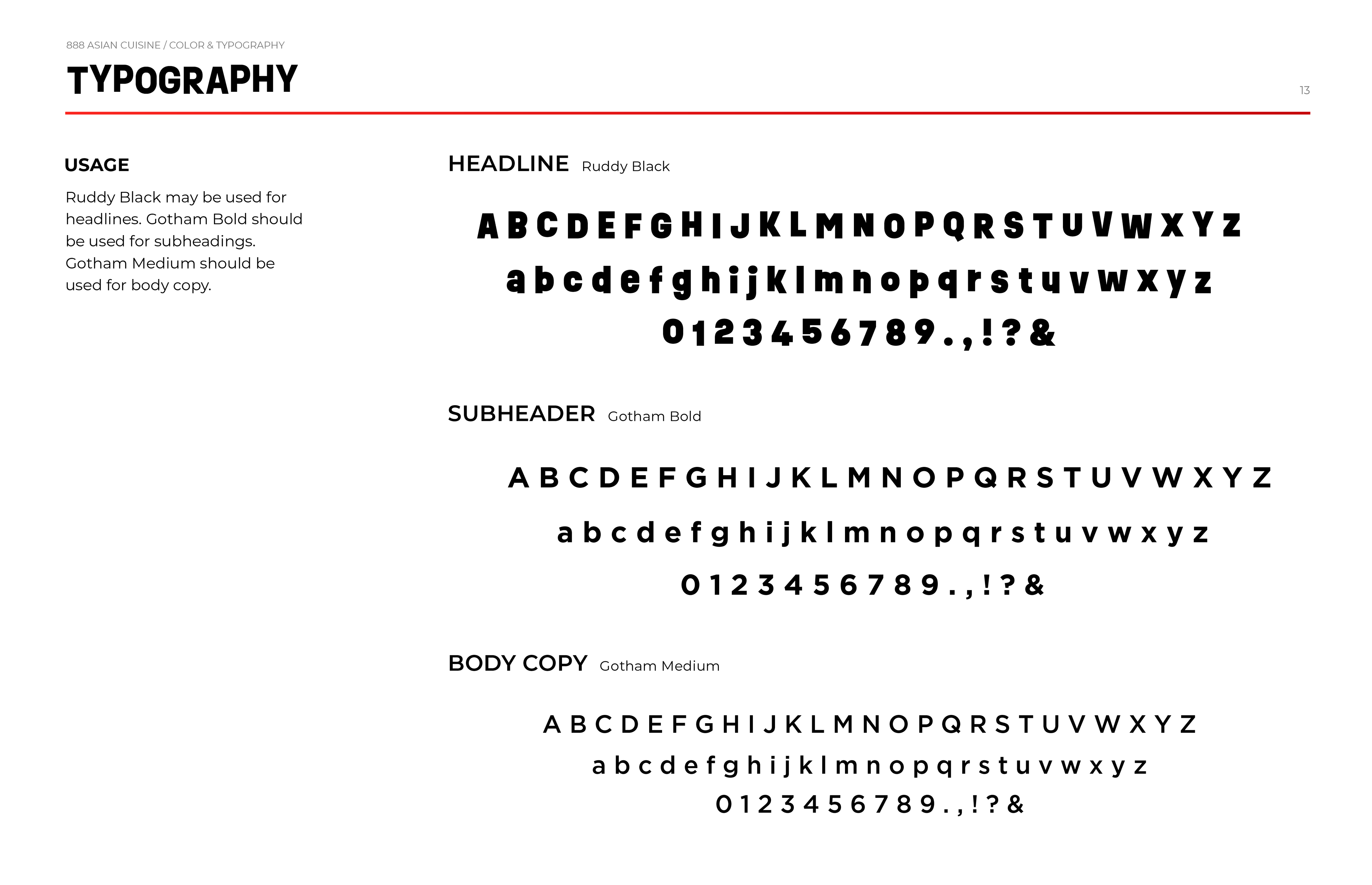 888 ASIAN CUISINE / COLOR & TYPOGRAPHY

TYPOGRAPHY

13

USAGE

Ruddy Black may be used for headlines. Gotham Bold should be used for subheadings. Gotham Medium should be used for body copy.

HEADLINE Ruddy Black

A B C D E F G H I J K L M N O P Q R S T U V W X Y Z

a b c d e f g h i j k l m n o p q r s t u v w x y z

0 1 2 3 4 5 6 7 8 9 . , ! ? &

SUBHEADER Gotham Bold

A B C D E F G H I J K L M N O P Q R S T U V W X Y Z

a b c d e f g h i j k l m n o p q r s t u v w x y z

0 1 2 3 4 5 6 7 8 9 . , ! ? &

BODY COPY Gotham Medium

A B C D E F G H I J K L M N O P Q R S T U V W X Y Z

a b c d e f g h i j k l m n o p q r s t u v w x y z

0 1 2 3 4 5 6 7 8 9 . , ! ? &